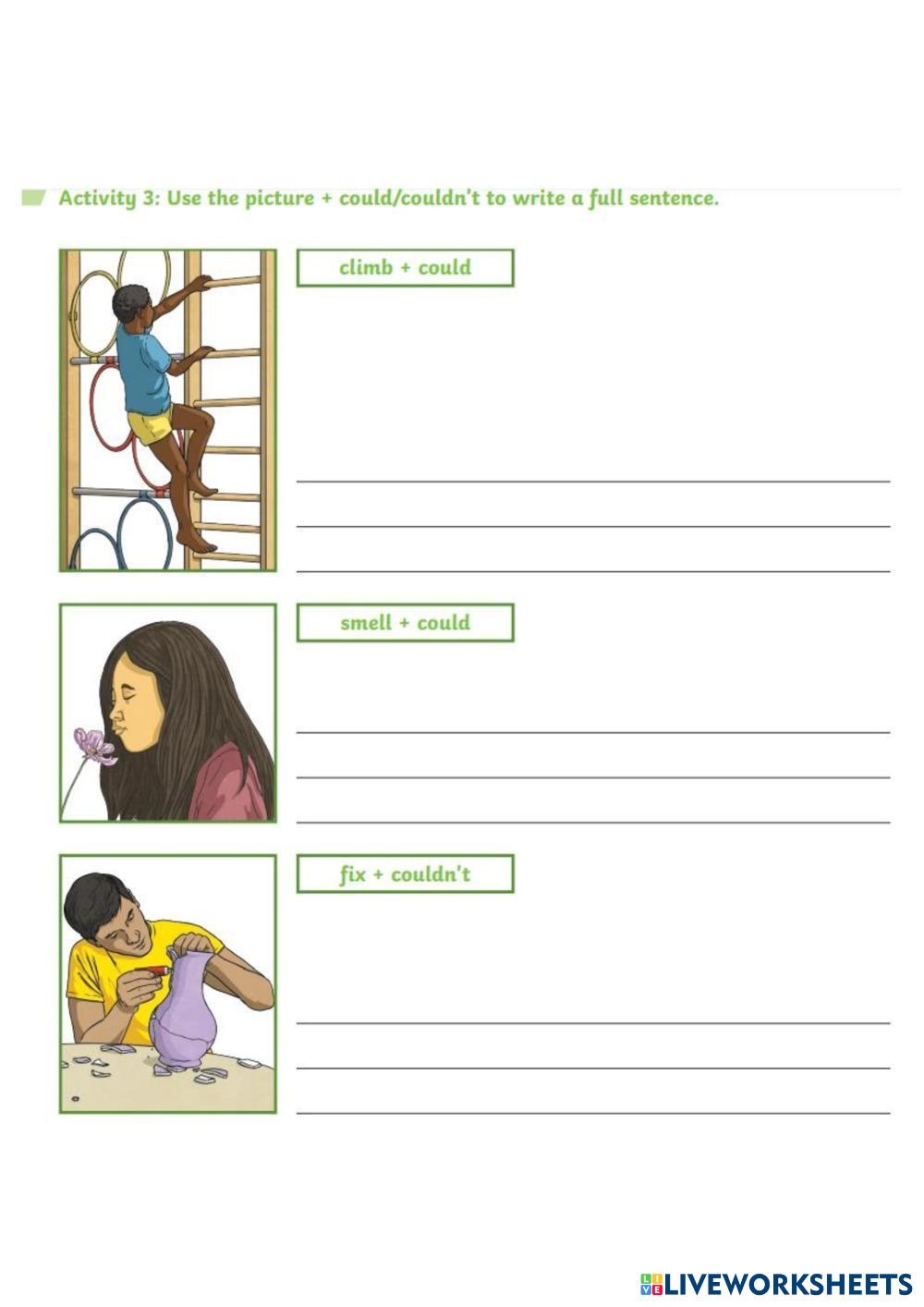 Activity 3: Use the picture + could/couldn't to write a full sentence.

climb + could

smell + could

fix + couldn't

LIVEWORKSHEETS